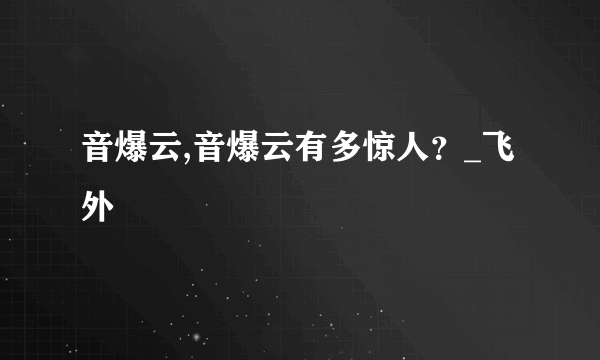 音爆云,音爆云有多惊人？_飞外